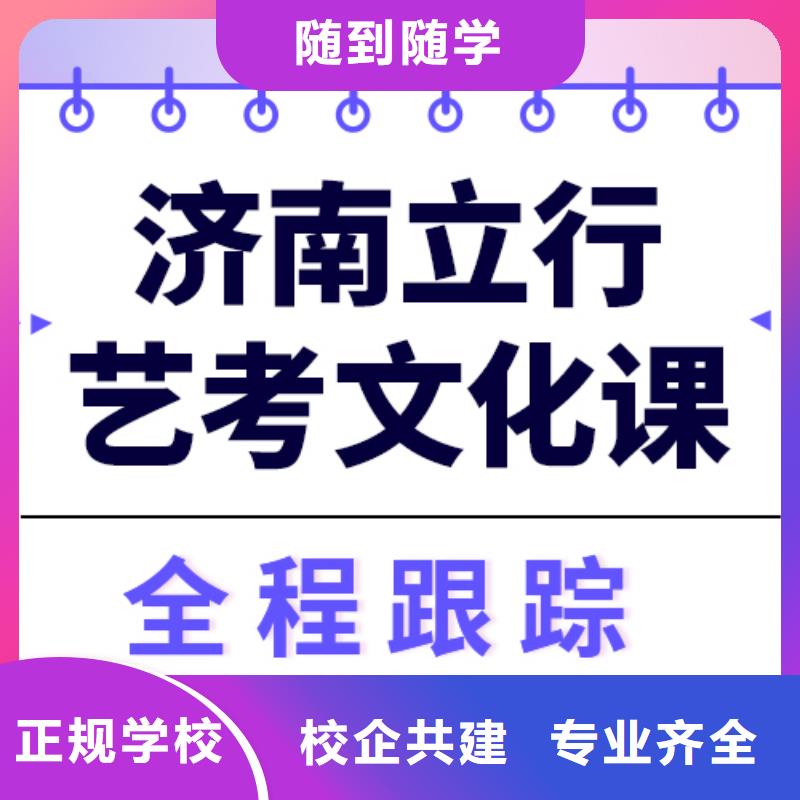 随到随学

济南立行
艺考文化课

全程跟踪

正规学校 校企共建 专业齐全